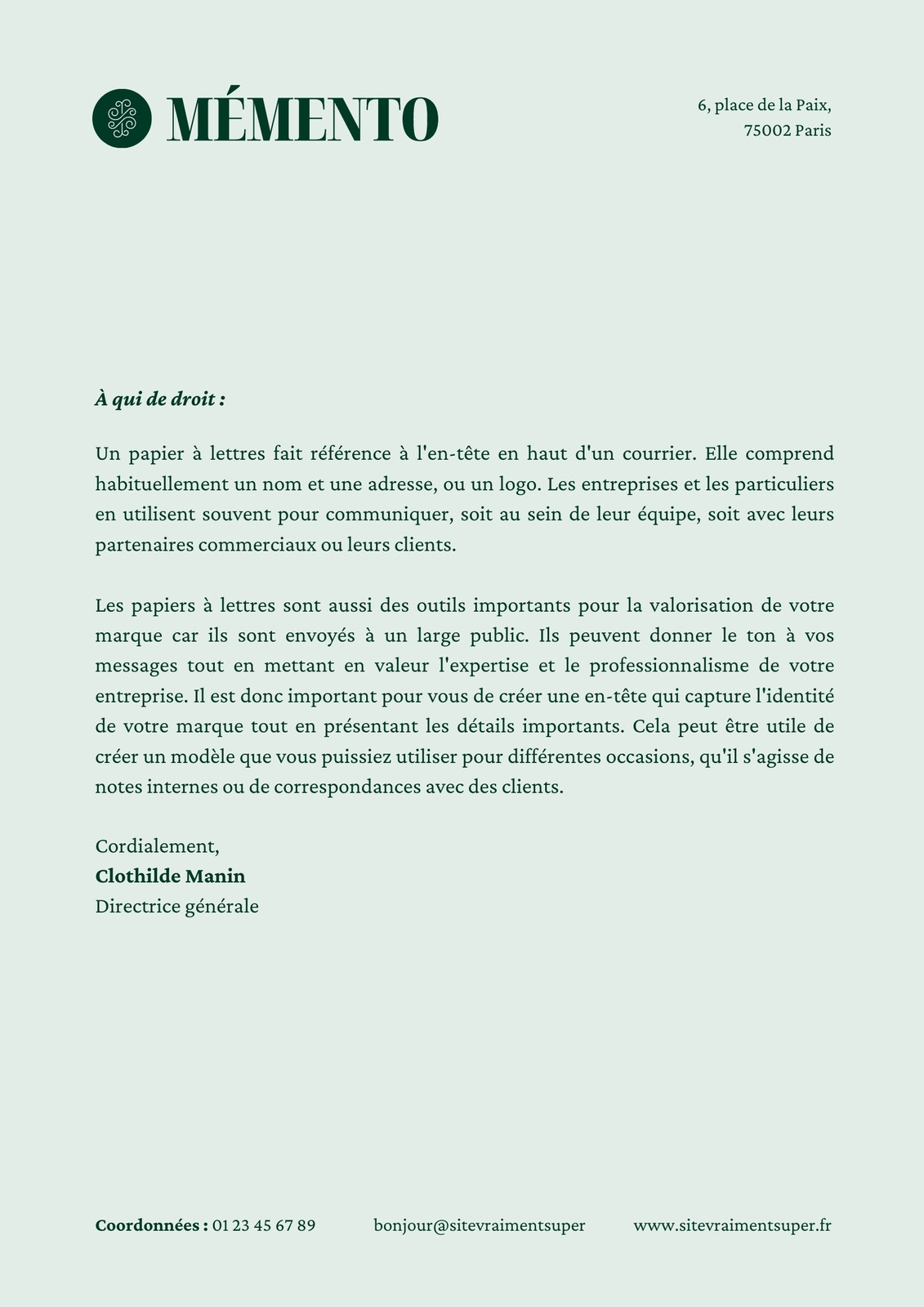 MÉMENTO

6, place de la Paix,
75002 Paris

À qui de droit :

Un papier à lettres fait référence à l'en-tête en haut d'un courrier. Elle comprend habituellement un nom et une adresse, ou un logo. Les entreprises et les particuliers en utilisent souvent pour communiquer, soit au sein de leur équipe, soit avec leurs partenaires commerciaux ou leurs clients.

Les papiers à lettres sont aussi des outils importants pour la valorisation de votre marque car ils sont envoyés à un large public. Ils peuvent donner le ton à vos messages tout en mettant en valeur l'expertise et le professionnalisme de votre entreprise. Il est donc important pour vous de créer une en-tête qui capture l'identité de votre marque tout en présentant les détails importants. Cela peut être utile de créer un modèle que vous puissiez utiliser pour différentes occasions, qu'il s'agisse de notes internes ou de correspondances avec des clients.

Cordialement,
Clothilde Manin
Directrice générale

Coordonnées : 01 23 45 67 89 bonjour@sitevraimentsuper www.sitevraimentsuper.fr